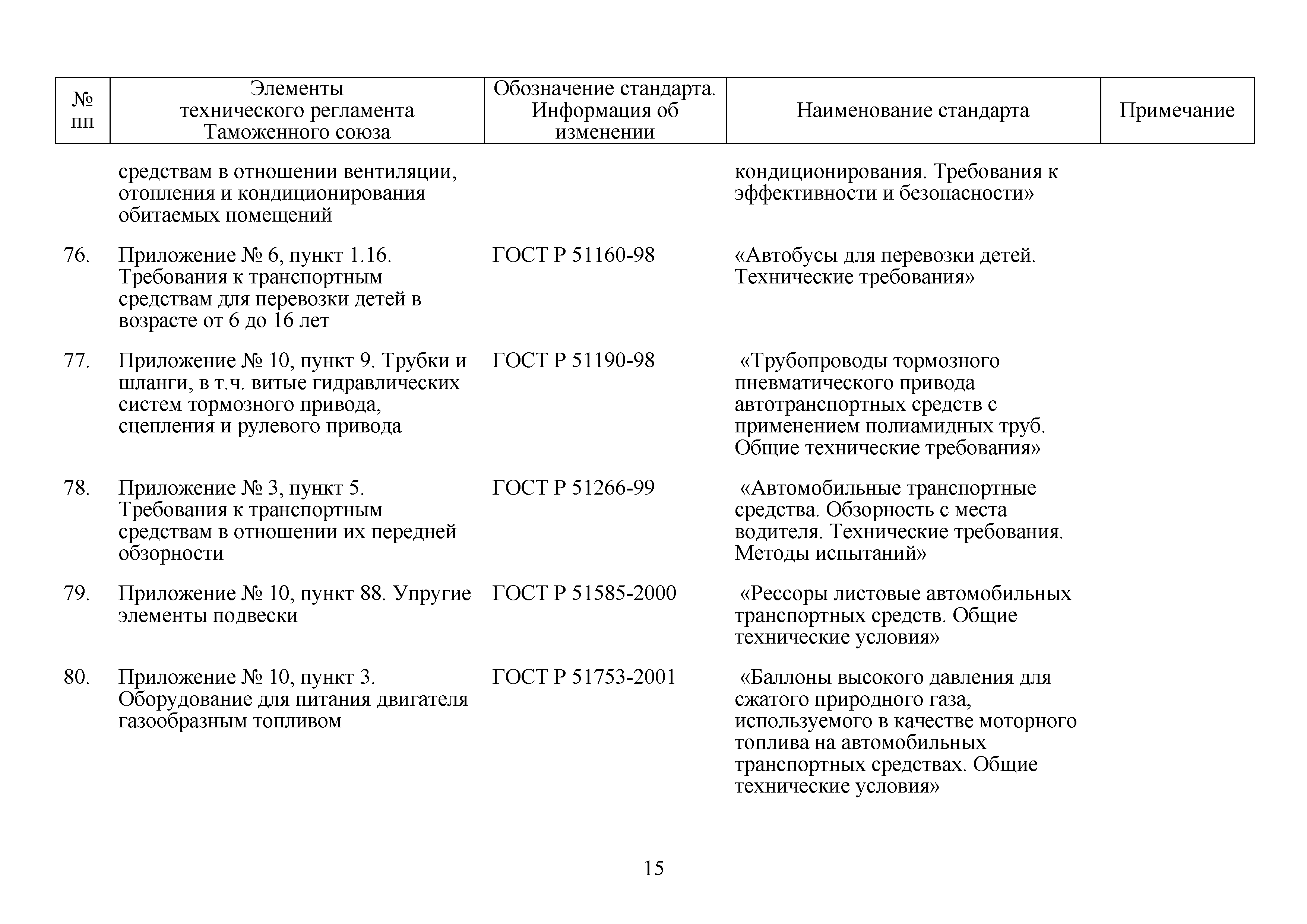 | № пп | Элементы технического регламента Таможенного союза | Обозначение стандарта. Информация об изменении | Наименование стандарта | Примечание |
|---|---|---|---|---|
| | средствам в отношении вентиляции, отопления и кондиционирования обитаемых помещений | | кондиционирования. Требования к эффективности и безопасности» | |
| 76. | Приложение № 6, пункт 1.16. Требования к транспортным средствам для перевозки детей в возрасте от 6 до 16 лет | ГОСТ Р 51160-98 | «Автобусы для перевозки детей. Технические требования» | |
| 77. | Приложение № 10, пункт 9. Трубки и шланги, в т.ч. витые гидравлических систем тормозного привода, сцепления и рулевого привода | ГОСТ Р 51190-98 | «Трубопроводы тормозного пневматического привода автотранспортных средств с применением полиамидных труб. Общие технические требования» | |
| 78. | Приложение № 3, пункт 5. Требования к транспортным средствам в отношении их передней обзорности | ГОСТ Р 51266-99 | «Автомобильные транспортные средства. Обзорность с места водителя. Технические требования. Методы испытаний» | |
| 79. | Приложение № 10, пункт 88. Упругие элементы подвески | ГОСТ Р 51585-2000 | «Рессоры листовые автомобильных транспортных средств. Общие технические условия» | |
| 80. | Приложение № 10, пункт 3. Оборудование для питания двигателя газообразным топливом | ГОСТ Р 51753-2001 | «Баллоны высокого давления для сжатого природного газа, используемого в качестве моторного топлива на автомобильных транспортных средствах. Общие технические условия» | |

15